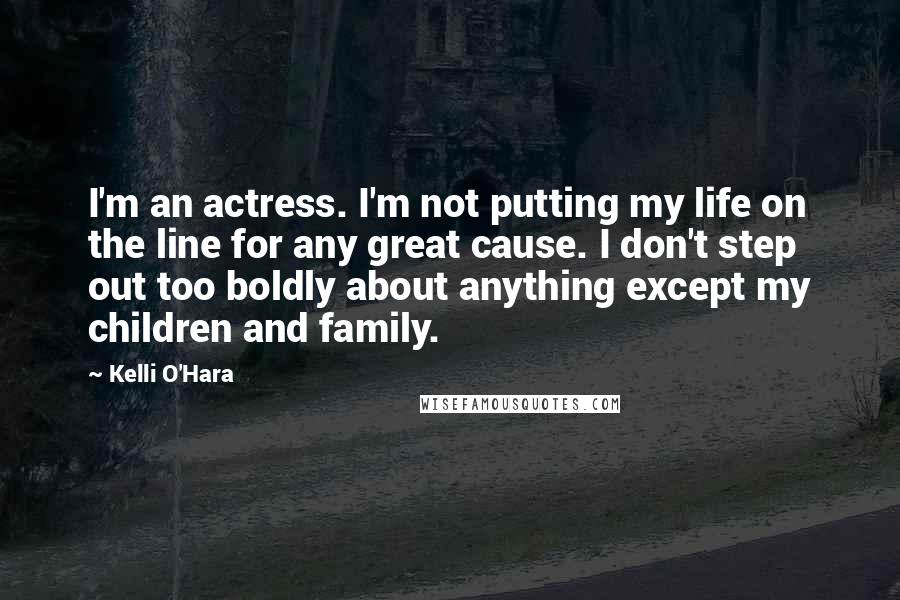 I'm an actress. I'm not putting my life on the line for any great cause. I don't step out too boldly about anything except my children and family.

~ Kelli O'Hara

WISEFAMOUSQUOTES.COM